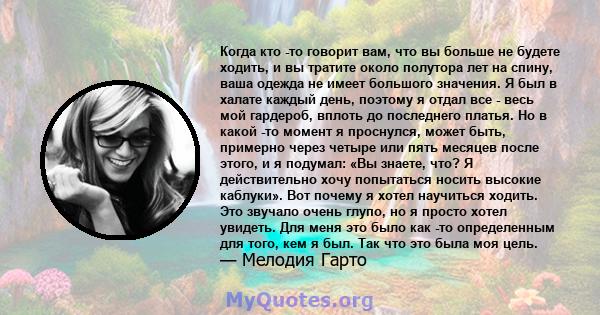 Когда кто -то говорит вам, что вы больше не будете ходить, и вы тратите около полутора лет на спину, ваша одежда не имеет большого значения. Я был в халате каждый день, поэтому я отдал все - весь мой гардероб, вплоть до последнего платья. Но в какой -то момент я проснулся, может быть, примерно через четыре или пять месяцев после этого, и я подумал: «Вы знаете, что? Я действительно хочу попытаться носить высокие каблуки». Вот почему я хотел научиться ходить. Это звучало очень глупо, но я просто хотел увидеть. Для меня это было как -то определенным для того, кем я был. Так что это была моя цель.
— Мелодия Гарто

MyQuotes.org